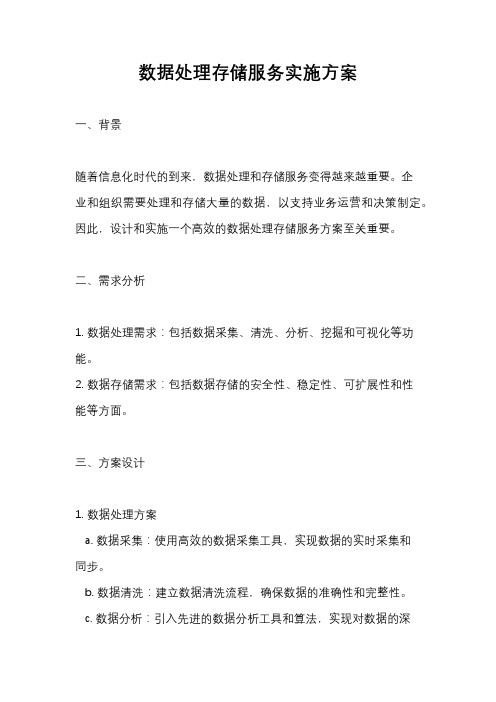 数据处理存储服务实施方案

一、背景

随着信息化时代的到来，数据处理和存储服务变得越来越重要。企业和组织需要处理和存储大量的数据，以支持业务运营和决策制定。因此，设计和实施一个高效的数据处理存储服务方案至关重要。

二、需求分析

1. 数据处理需求：包括数据采集、清洗、分析、挖掘和可视化等功能。
2. 数据存储需求：包括数据存储的安全性、稳定性、可扩展性和性能等方面。

三、方案设计

1. 数据处理方案
a. 数据采集：使用高效的数据采集工具，实现数据的实时采集和同步。
b. 数据清洗：建立数据清洗流程，确保数据的准确性和完整性。
c. 数据分析：引入先进的数据分析工具和算法，实现对数据的深